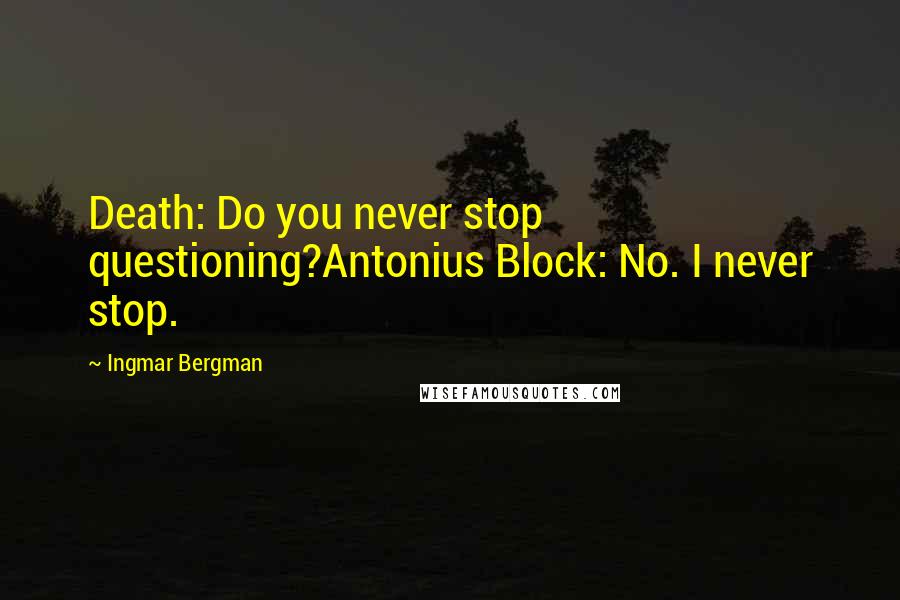 Death: Do you never stop questioning?Antonius Block: No. I never stop.

~ Ingmar Bergman

WISEFAMOUSQUOTES.COM